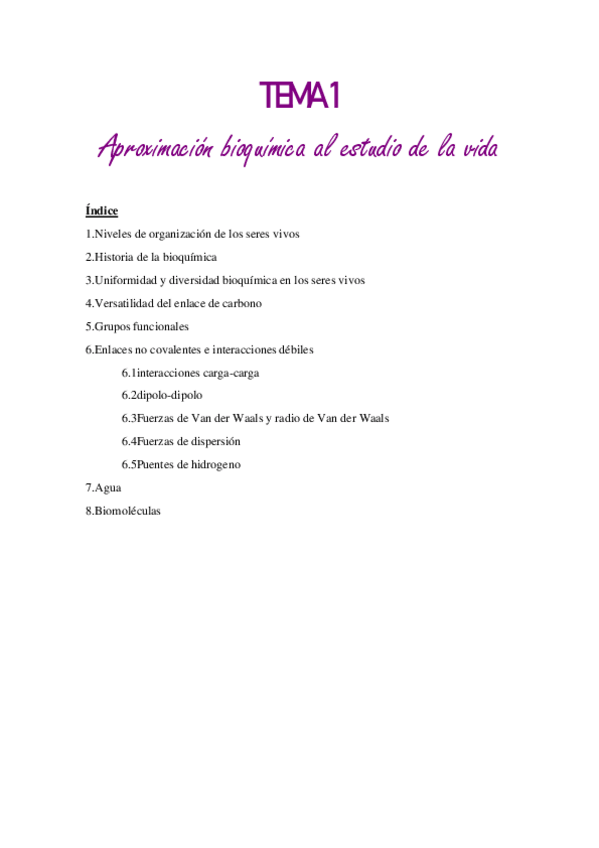 TEMA 1

Aproximación bioquímica al estudio de la vida

Índice

1.Niveles de organización de los seres vivos

2.Historia de la bioquímica

3.Uniformidad y diversidad bioquímica en los seres vivos

4.Versatilidad del enlace de carbono

5.Grupos funcionales

6.Enlaces no covalentes e interacciones débiles

6.1interacciones carga-carga

6.2dipolo-dipolo

6.3Fuerzas de Van der Waals y radio de Van der Waals

6.4Fuerzas de dispersión

6.5Puentes de hidrogeno

7.Agua

8.Biomoléculas